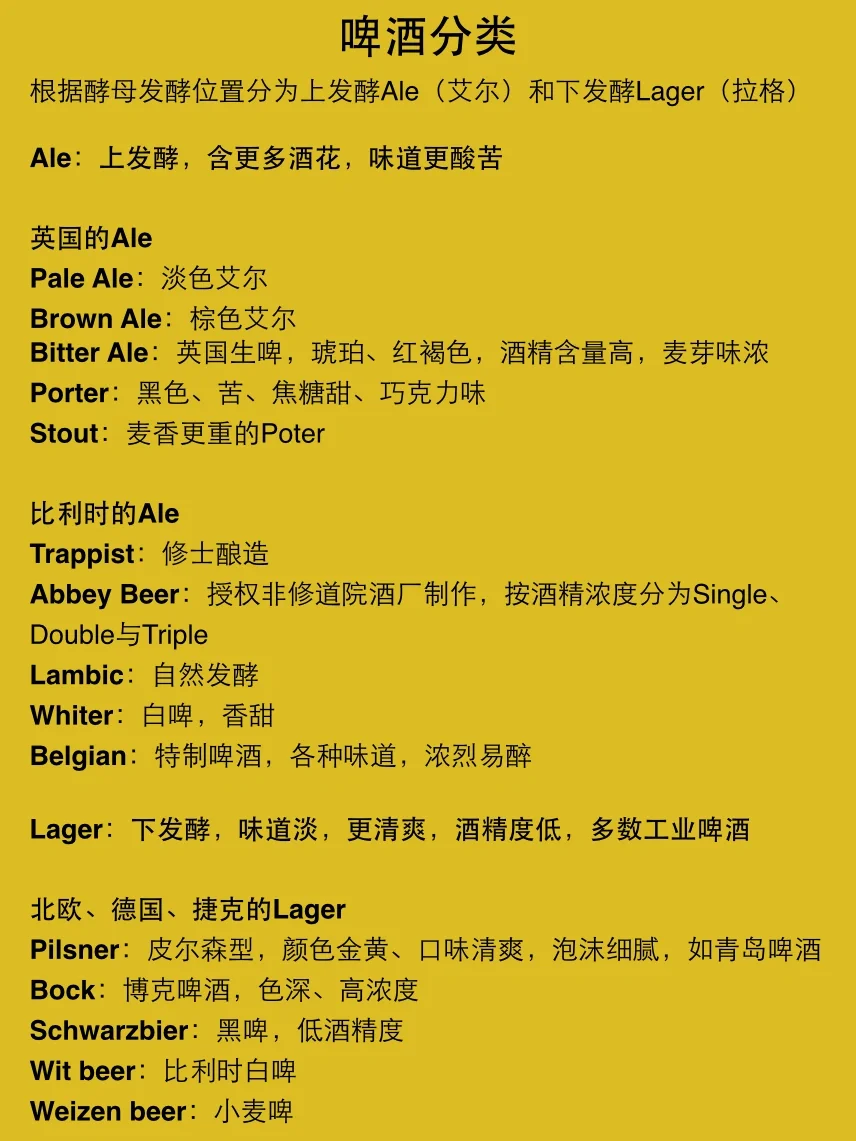 啤酒分类

根据酵母发酵位置分为上发酵Ale（艾尔）和下发酵Lager（拉格）

Ale：上发酵，含更多酒花，味道更酸苦

英国的Ale
Pale Ale：淡色艾尔
Brown Ale：棕色艾尔
Bitter Ale：英国生啤，琥珀、红褐色，酒精含量高，麦芽味浓
Porter：黑色、苦、焦糖甜、巧克力味
Stout：麦香更重的Poter

比利时的Ale
Trappist：修士酿造
Abbey Beer：授权非修道院酒厂制作，按酒精浓度分为Single、Double与Triple
Lambic：自然发酵
Whiter：白啤，香甜
Belgian：特制啤酒，各种味道，浓烈易醉

Lager：下发酵，味道淡，更清爽，酒精度低，多数工业啤酒

北欧、德国、捷克的Lager
Pilsner：皮尔森型，颜色金黄、口味清爽，泡沫细腻，如青岛啤酒
Bock：博克啤酒，色深、高浓度
Schwarzbier：黑啤，低酒精度
Wit beer：比利时白啤
Weizen beer：小麦啤